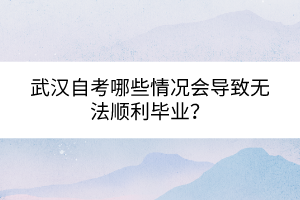 武汉自考哪些情况会导致无法顺利毕业？